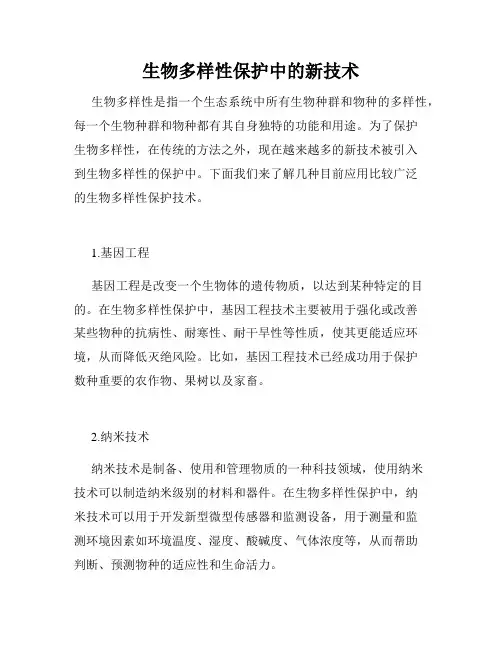 生物多样性保护中的新技术

生物多样性是指一个生态系统中所有生物种群和物种的多样性，每一个生物种群和物种都有其自身独特的功能和用途。为了保护生物多样性，在传统的方法之外，现在越来越多的新技术被引入到生物多样性的保护中。下面我们来了解几种目前应用比较广泛的生物多样性保护技术。

1.基因工程

基因工程是改变一个生物体的遗传物质，以达到某种特定的目的。在生物多样性保护中，基因工程技术主要被用于强化或改善某些物种的抗病性、耐寒性、耐干旱性等性质，使其更能适应环境，从而降低灭绝风险。比如，基因工程技术已经成功用于保护数种重要的农作物、果树以及家畜。

2.纳米技术

纳米技术是制备、使用和管理物质的一种科技领域，使用纳米技术可以制造纳米级别的材料和器件。在生物多样性保护中，纳米技术可以用于开发新型微型传感器和监测设备，用于测量和监测环境因素如环境温度、湿度、酸碱度、气体浓度等，从而帮助判断、预测物种的适应性和生命活力。